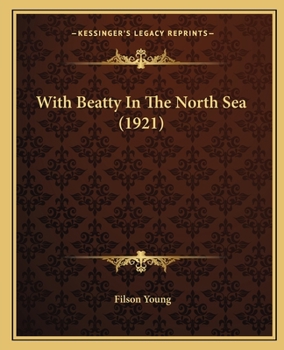 —KESSINGER'S LEGACY REPRINTS—

With Beatty In The North Sea (1921)

Filson Young